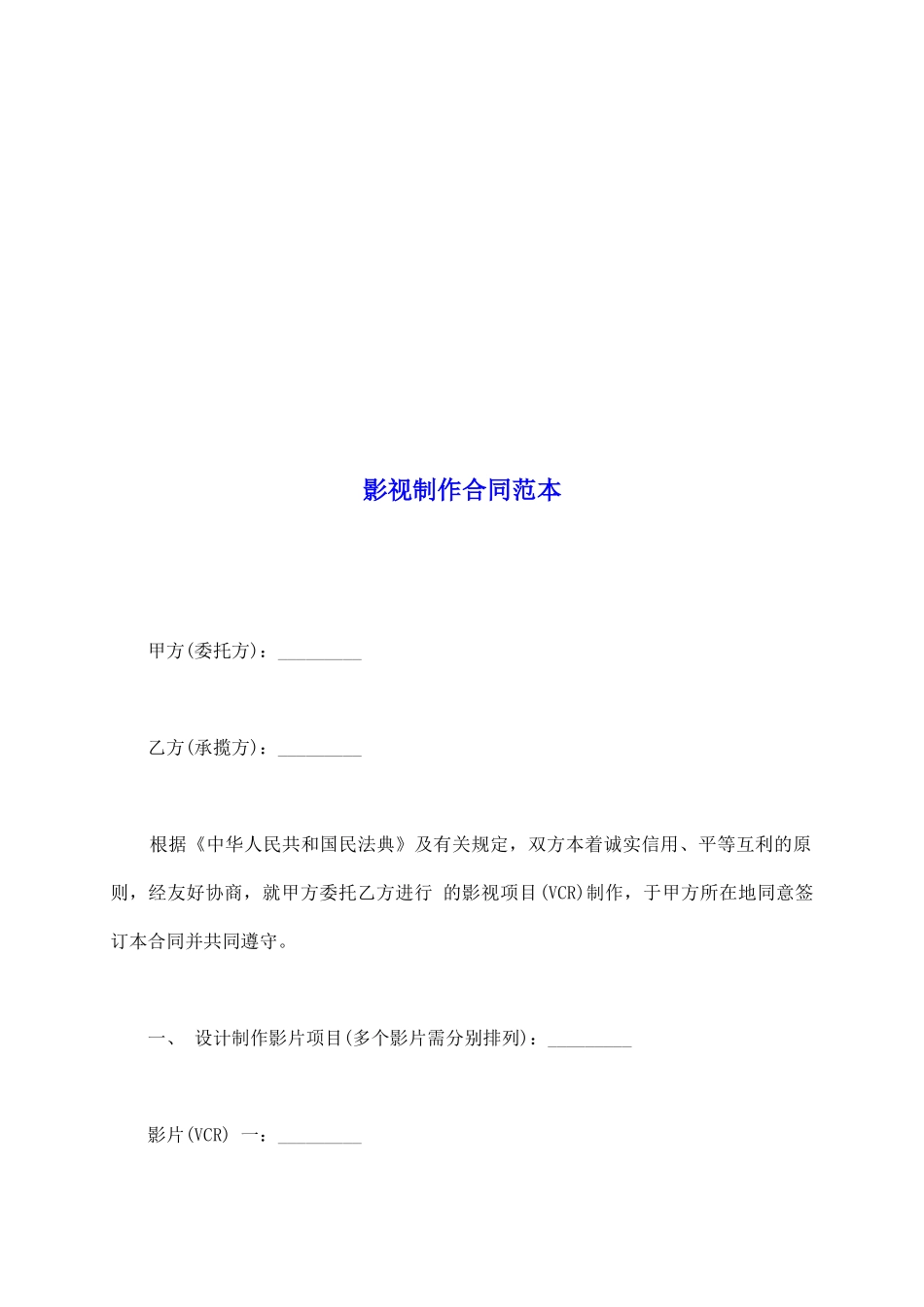 影视制作合同范本

甲方(委托方)：_________

乙方(承揽方)：_________

根据《中华人民共和国民法典》及有关规定，双方本着诚实信用、平等互利的原则，经友好协商，就甲方委托乙方进行 的影视项目(VCR)制作，于甲方所在地同意签订本合同并共同遵守。

一、 设计制作影片项目(多个影片需分别排列)：_________

影片(VCR) 一：_________